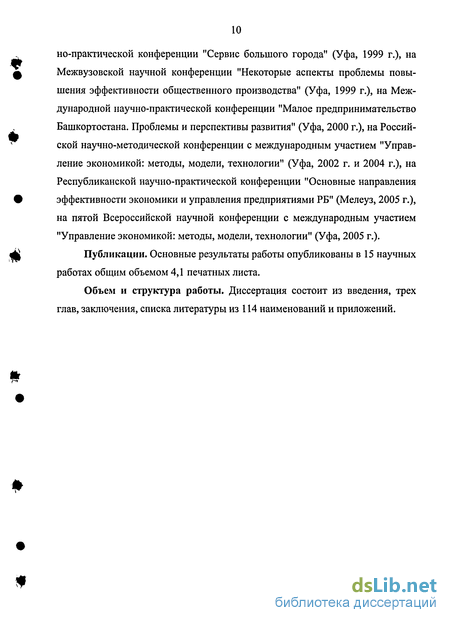 10

но-практической конференции "Сервис большого города" (Уфа, 1999 г.), на Межвузовской научной конференции "Некоторые аспекты проблемы повышения эффективности общественного производства" (Уфа, 1999 г.), на Международной научно-практической конференции "Малое предпринимательство Башкортостана. Проблемы и перспективы развития" (Уфа, 2000 г.), на Российской научно-методической конференции с международным участием "Управление экономикой: методы, модели, технологии" (Уфа, 2002 г. и 2004 г.), на Республиканской научно-практической конференции "Основные направления эффективности экономики и управления предприятиями РБ" (Мелеуз, 2005 г.), на пятой Всероссийской научной конференции с международным участием "Управление экономикой: методы, модели, технологии" (Уфа, 2005 г.).

Публикации. Основные результаты работы опубликованы в 15 научных работах общим объемом 4,1 печатных листа.

Объем и структура работы. Диссертация состоит из введения, трех глав, заключения, списка литературы из 114 наименований и приложений.

dsLib.net
библиотека диссертаций